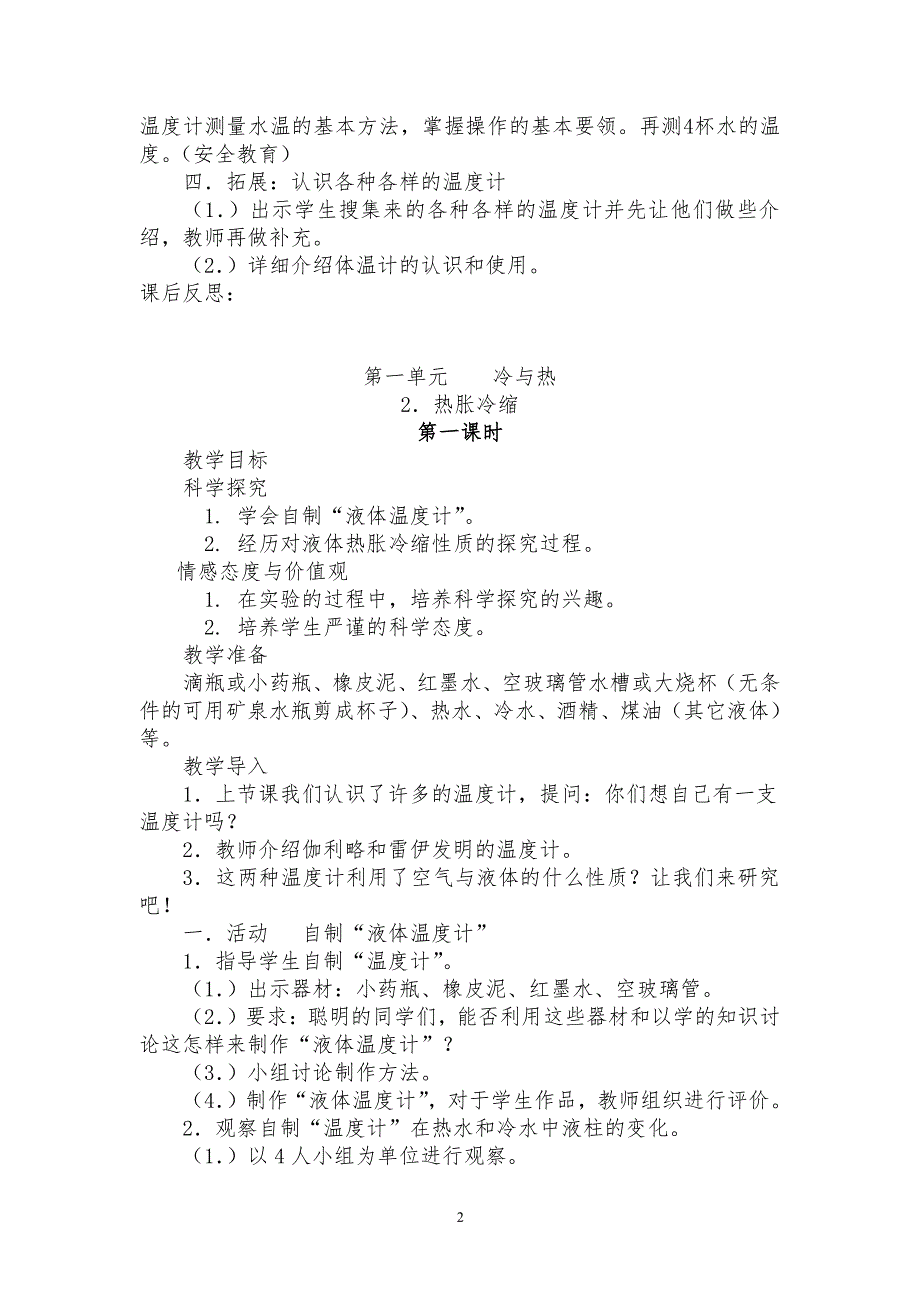 温度计测量水温的基本方法，掌握操作的基本要领。再测4杯水的温度。（安全教育）

四．拓展：认识各种各样的温度计

（1.）出示学生搜集来的各种各样的温度计并先让他们做些介绍，教师再做补充。

（2.）详细介绍体温计的认识和使用。

课后反思：

第一单元　　冷与热

2．热胀冷缩

第一课时

教学目标

科学探究

1. 学会自制“液体温度计”。

2. 经历对液体热胀冷缩性质的探究过程。

情感态度与价值观

1. 在实验的过程中，培养科学探究的兴趣。

2. 培养学生严谨的科学态度。

教学准备

滴瓶或小药瓶、橡皮泥、红墨水、空玻璃管水槽或大烧杯（无条件的可用矿泉水瓶剪成杯子）、热水、冷水、酒精、煤油（其它液体）等。

教学导入

1．上节课我们认识了许多的温度计，提问：你们想自己有一支温度计吗？

2．教师介绍伽利略和雷伊发明的温度计。

3．这两种温度计利用了空气与液体的什么性质？让我们来研究吧！

一．活动　　自制“液体温度计”

1．指导学生自制“温度计”。

（1.）出示器材：小药瓶、橡皮泥、红墨水、空玻璃管。

（2.）要求：聪明的同学们，能否利用这些器材和以学的知识讨论这怎样来制作“液体温度计”？

（3.）小组讨论制作方法。

（4.）制作“液体温度计”，对于学生作品，教师组织进行评价。

2．观察自制“温度计”在热水和冷水中液柱的变化。

（1.）以 4 人小组为单位进行观察。

2